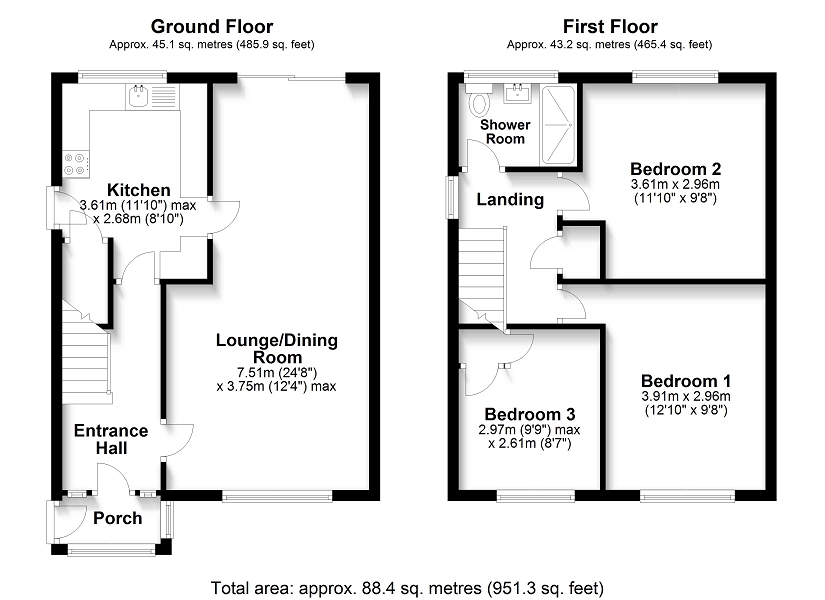 Ground Floor
Approx. 45.1 sq. metres (485.9 sq. feet)

Kitchen
3.61m (11'10") max
x 2.68m (8'10")

Lounge/Dining Room
7.51m (24'8")
x 3.75m (12'4") max

Entrance Hall

Porch

First Floor
Approx. 43.2 sq. metres (465.4 sq. feet)

Shower Room

Landing

Bedroom 2
3.61m x 2.96m
(11'10" x 9'8")

Bedroom 1
3.91m x 2.96m
(12'10" x 9'8")

Bedroom 3
2.97m (9'9") max
x 2.61m (8'7")

Total area: approx. 88.4 sq. metres (951.3 sq. feet)